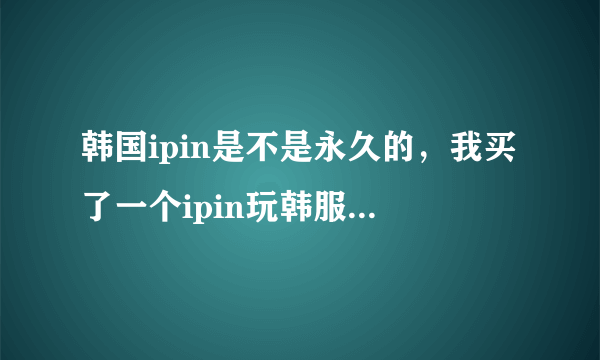 韩国ipin是不是永久的，我买了一个ipin玩韩服...